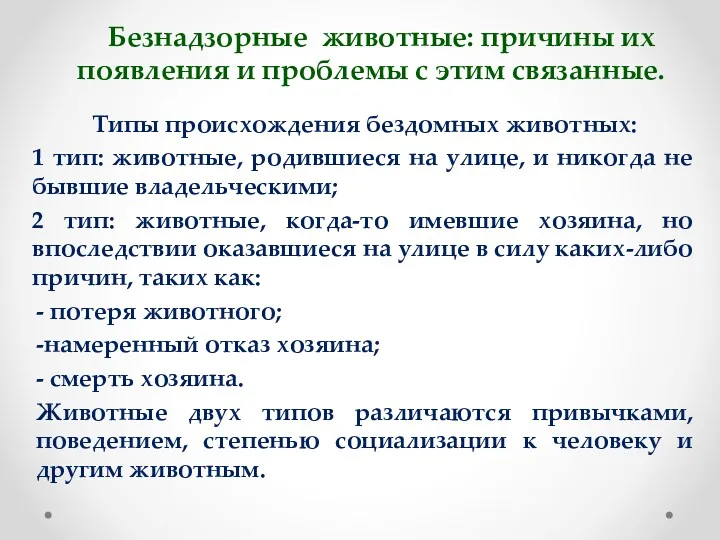 Безнадзорные животные: причины их появления и проблемы с этим связанные.

Типы происхождения бездомных животных:

1 тип: животные, родившиеся на улице, и никогда не бывшие владельческими;

2 тип: животные, когда-то имевшие хозяина, но впоследствии оказавшиеся на улице в силу каких-либо причин, таких как:

- потеря животного;

-намеренный отказ хозяина;

- смерть хозяина.

Животные двух типов различаются привычками, поведением, степенью социализации к человеку и другим животным.